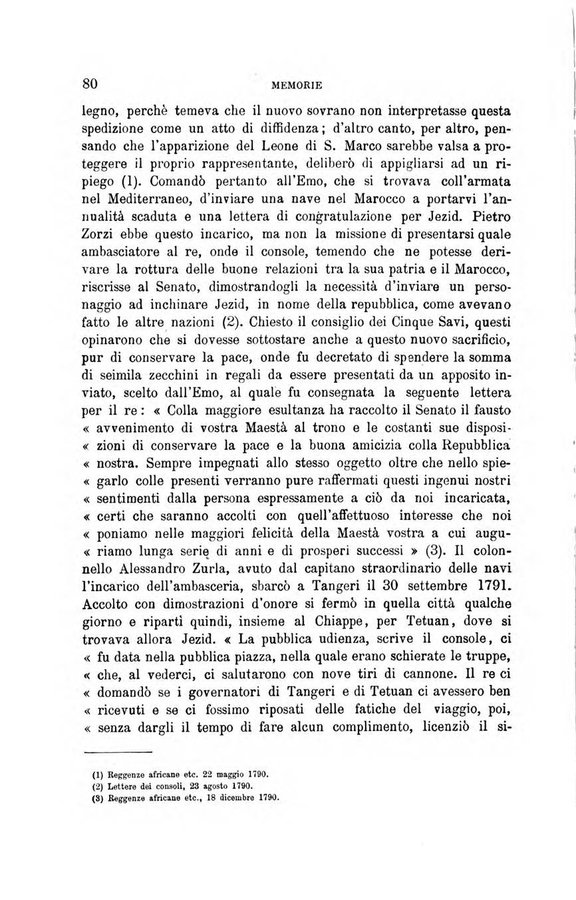 80 MEMORIE

legno, perchè temeva che il nuovo sovrano non interpretasse questa spedizione come un atto di diffidenza; d'altro canto, per altro, pensando che l'apparizione del Leone di S. Marco sarebbe valsa a proteggere il proprio rappresentante, deliberò di appigliarsi ad un ripiego (1). Comandò pertanto all'Emo, che si trovava coll'armata nel Mediterraneo, d'inviare una nave nel Marocco a portarvi l'annualità scaduta e una lettera di congratulazione per Jezid. Pietro Zorzi ebbe questo incarico, ma non la missione di presentarsi quale ambasciatore al re, onde il console, temendo che ne potesse derivare la rottura delle buone relazioni tra la sua patria e il Marocco, riscrisse al Senato, dimostrandogli la necessità d'inviare un personaggio ad inchinare Jezid, in nome della repubblica, come avevano fatto le altre nazioni (2). Chiesto il consiglio dei Cinque Savi, questi opinarono che si dovesse sottostare anche a questo nuovo sacrificio, pur di conservare la pace, onde fu decretato di spendere la somma di seimila zecchini in regali da essere presentati da un apposito inviato, scelto dall'Emo, al quale fu consegnata la seguente lettera per il re: « Colla maggiore esultanza ha raccolto il Senato il fausto « avvenimento di vostra Maestà al trono e le costanti sue disposi- « zioni di conservare la pace e la buona amicizia colla Repubblica « nostra. Sempre impegnati allo stesso oggetto oltre che nello spie- « garlo colle presenti verranno pure raffermati questi ingenui nostri « sentimenti dalla persona espressamente a ciò da noi incaricata, « certi che saranno accolti con quell'affettuoso interesse che noi « poniamo nelle maggiori felicità della Maestà vostra a cui augu- « riamo lunga serie di anni e di prosperi successi » (3). Il colonnello Alessandro Zurla, avuto dal capitano straordinario delle navi l'incarico dell'ambasceria, sbarcò a Tangeri il 30 settembre 1791. Accolto con dimostrazioni d'onore si fermò in quella città qualche giorno e ripartì quindi, insieme al Chiappe, per Tetuan, dove si trovava allora Jezid. « La pubblica udienza, scrive il console, ci « fu data nella pubblica piazza, nella quale erano schierate le truppe, « che, al vederci, ci salutarono con nove tiri di cannone. Il re ci « domandò se i governatori di Tangeri e di Tetuan ci avessero ben « ricevuti e se ci fossimo riposati delle fatiche del viaggio, poi, « senza dargli il tempo di fare alcun complimento, licenziò il si-

(1) Reggenze africane etc. 22 maggio 1790.
(2) Lettere dei consoli, 23 agosto 1790.
(3) Reggenze africane etc., 18 dicembre 1790.